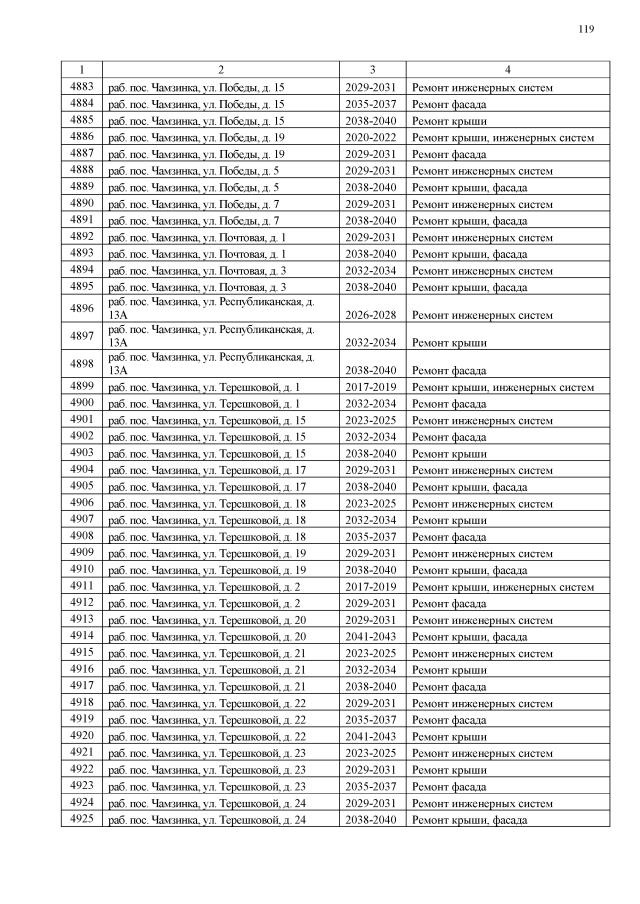 119

| 1 | 2 | 3 | 4 |
|---|---|---|---|
| 4883 | раб. пос. Чамзинка, ул. Победы, д. 15 | 2029-2031 | Ремонт инженерных систем |
| 4884 | раб. пос. Чамзинка, ул. Победы, д. 15 | 2035-2037 | Ремонт фасада |
| 4885 | раб. пос. Чамзинка, ул. Победы, д. 15 | 2038-2040 | Ремонт крыши |
| 4886 | раб. пос. Чамзинка, ул. Победы, д. 19 | 2020-2022 | Ремонт крыши, инженерных систем |
| 4887 | раб. пос. Чамзинка, ул. Победы, д. 19 | 2029-2031 | Ремонт фасада |
| 4888 | раб. пос. Чамзинка, ул. Победы, д. 5 | 2029-2031 | Ремонт инженерных систем |
| 4889 | раб. пос. Чамзинка, ул. Победы, д. 5 | 2038-2040 | Ремонт крыши, фасада |
| 4890 | раб. пос. Чамзинка, ул. Победы, д. 7 | 2029-2031 | Ремонт инженерных систем |
| 4891 | раб. пос. Чамзинка, ул. Победы, д. 7 | 2038-2040 | Ремонт крыши, фасада |
| 4892 | раб. пос. Чамзинка, ул. Почтовая, д. 1 | 2029-2031 | Ремонт инженерных систем |
| 4893 | раб. пос. Чамзинка, ул. Почтовая, д. 1 | 2038-2040 | Ремонт крыши, фасада |
| 4894 | раб. пос. Чамзинка, ул. Почтовая, д. 3 | 2032-2034 | Ремонт инженерных систем |
| 4895 | раб. пос. Чамзинка, ул. Почтовая, д. 3 | 2038-2040 | Ремонт крыши, фасада |
| 4896 | раб. пос. Чамзинка, ул. Республиканская, д. 13А | 2026-2028 | Ремонт инженерных систем |
| 4897 | раб. пос. Чамзинка, ул. Республиканская, д. 13А | 2032-2034 | Ремонт крыши |
| 4898 | раб. пос. Чамзинка, ул. Республиканская, д. 13А | 2038-2040 | Ремонт фасада |
| 4899 | раб. пос. Чамзинка, ул. Терешковой, д. 1 | 2017-2019 | Ремонт крыши, инженерных систем |
| 4900 | раб. пос. Чамзинка, ул. Терешковой, д. 1 | 2032-2034 | Ремонт фасада |
| 4901 | раб. пос. Чамзинка, ул. Терешковой, д. 15 | 2023-2025 | Ремонт инженерных систем |
| 4902 | раб. пос. Чамзинка, ул. Терешковой, д. 15 | 2032-2034 | Ремонт фасада |
| 4903 | раб. пос. Чамзинка, ул. Терешковой, д. 15 | 2038-2040 | Ремонт крыши |
| 4904 | раб. пос. Чамзинка, ул. Терешковой, д. 17 | 2029-2031 | Ремонт инженерных систем |
| 4905 | раб. пос. Чамзинка, ул. Терешковой, д. 17 | 2038-2040 | Ремонт крыши, фасада |
| 4906 | раб. пос. Чамзинка, ул. Терешковой, д. 18 | 2023-2025 | Ремонт инженерных систем |
| 4907 | раб. пос. Чамзинка, ул. Терешковой, д. 18 | 2032-2034 | Ремонт крыши |
| 4908 | раб. пос. Чамзинка, ул. Терешковой, д. 18 | 2035-2037 | Ремонт фасада |
| 4909 | раб. пос. Чамзинка, ул. Терешковой, д. 19 | 2029-2031 | Ремонт инженерных систем |
| 4910 | раб. пос. Чамзинка, ул. Терешковой, д. 19 | 2038-2040 | Ремонт крыши, фасада |
| 4911 | раб. пос. Чамзинка, ул. Терешковой, д. 2 | 2017-2019 | Ремонт крыши, инженерных систем |
| 4912 | раб. пос. Чамзинка, ул. Терешковой, д. 2 | 2029-2031 | Ремонт фасада |
| 4913 | раб. пос. Чамзинка, ул. Терешковой, д. 20 | 2029-2031 | Ремонт инженерных систем |
| 4914 | раб. пос. Чамзинка, ул. Терешковой, д. 20 | 2041-2043 | Ремонт крыши, фасада |
| 4915 | раб. пос. Чамзинка, ул. Терешковой, д. 21 | 2023-2025 | Ремонт инженерных систем |
| 4916 | раб. пос. Чамзинка, ул. Терешковой, д. 21 | 2032-2034 | Ремонт крыши |
| 4917 | раб. пос. Чамзинка, ул. Терешковой, д. 21 | 2038-2040 | Ремонт фасада |
| 4918 | раб. пос. Чамзинка, ул. Терешковой, д. 22 | 2029-2031 | Ремонт инженерных систем |
| 4919 | раб. пос. Чамзинка, ул. Терешковой, д. 22 | 2035-2037 | Ремонт фасада |
| 4920 | раб. пос. Чамзинка, ул. Терешковой, д. 22 | 2041-2043 | Ремонт крыши |
| 4921 | раб. пос. Чамзинка, ул. Терешковой, д. 23 | 2023-2025 | Ремонт инженерных систем |
| 4922 | раб. пос. Чамзинка, ул. Терешковой, д. 23 | 2029-2031 | Ремонт крыши |
| 4923 | раб. пос. Чамзинка, ул. Терешковой, д. 23 | 2035-2037 | Ремонт фасада |
| 4924 | раб. пос. Чамзинка, ул. Терешковой, д. 24 | 2029-2031 | Ремонт инженерных систем |
| 4925 | раб. пос. Чамзинка, ул. Терешковой, д. 24 | 2038-2040 | Ремонт крыши, фасада |